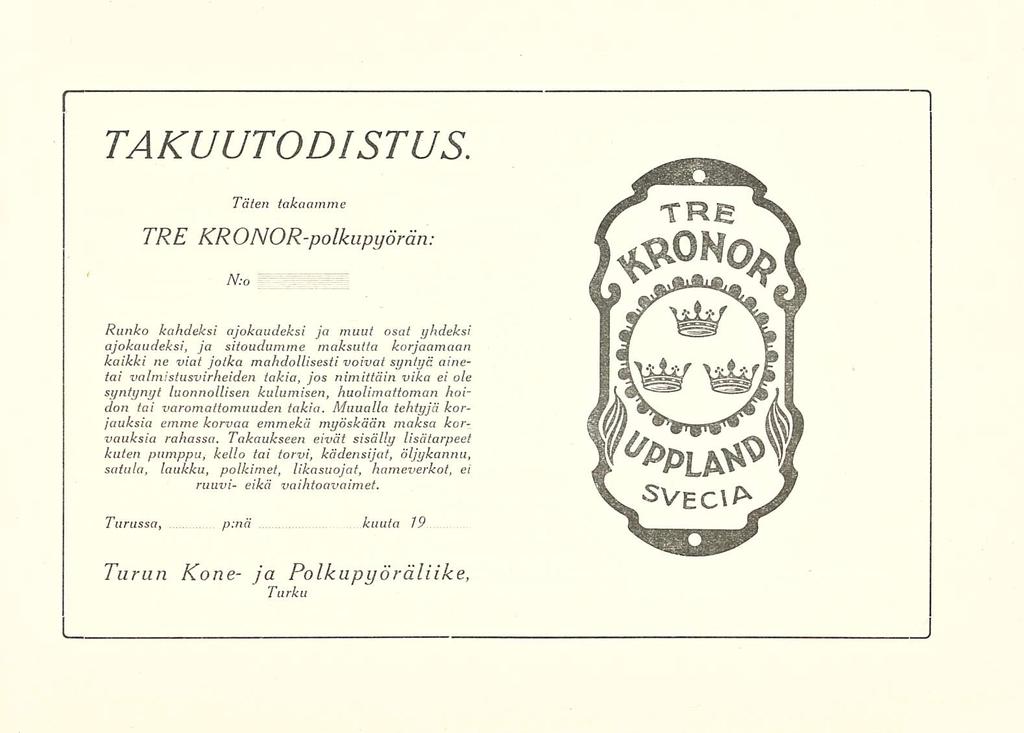 TAKUUTODISTUS.

Täten takaamme

TRE KRONOR-polkupyörän:

N:o

Runko kahdeksi ajokaudeksi ja muut osat yhdeksi ajokaudeksi, ja sitoudumme maksutta korjaamaan kaikki ne viat jotka mahdollisesti voivat syntyä ainetai valmistusvirheiden takia, jos nimittäin vika ei ole syntynyt luonnollisen kulumisen, huolimattoman hoidon tai varomattomuuden takia. Muualla tehtyjä korjauksia emme korvaa emmekä myöskään maksa korvauksia rahassa. Takaukseen eivät sisälly lisätarpeet kuten pumppu, kello tai torvi, kädensijat, öljykannu, satula, laukku, polkimet, likasuojat, hameverkot, ei ruuvi- eikä vaihtoavaimet.

Turussa, p:nä kuuta 19

Turun Kone- ja Polkupyöräliike, Turku

TRE KRONOR UPPLAND SVECIA